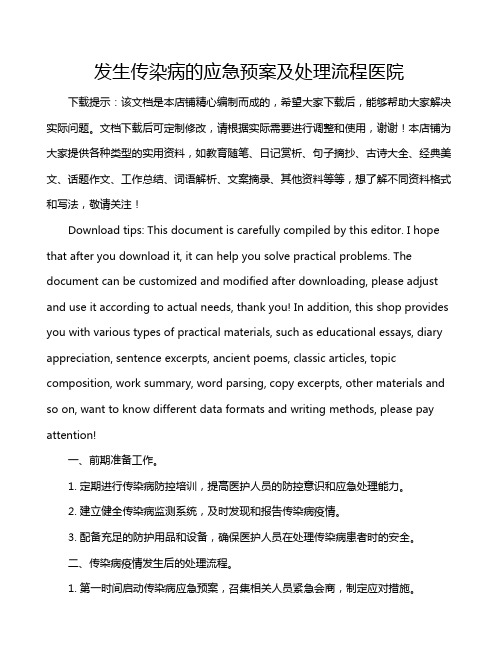 发生传染病的应急预案及处理流程医院

下载提示：该文档是本店铺精心编制而成的，希望大家下载后，能够帮助大家解决实际问题。文档下载后可定制修改，请根据实际需要进行调整和使用，谢谢！本店铺为大家提供各种类型的实用资料，如教育随笔、日记赏析、句子摘抄、古诗大全、经典美文、话题作文、工作总结、词语解析、文案摘录、其他资料等等，想了解不同资料格式和写法，敬请关注！

Download tips: This document is carefully compiled by this editor. I hope that after you download it, it can help you solve practical problems. The document can be customized and modified after downloading, please adjust and use it according to actual needs, thank you! In addition, this shop provides you with various types of practical materials, such as educational essays, diary appreciation, sentence excerpts, ancient poems, classic articles, topic composition, work summary, word parsing, copy excerpts, other materials and so on, want to know different data formats and writing methods, please pay attention!

一、前期准备工作。

1. 定期进行传染病防控培训，提高医护人员的防控意识和应急处理能力。

2. 建立健全传染病监测系统，及时发现和报告传染病疫情。

3. 配备充足的防护用品和设备，确保医护人员在处理传染病患者时的安全。

二、传染病疫情发生后的处理流程。

1. 第一时间启动传染病应急预案，召集相关人员紧急会商，制定应对措施。